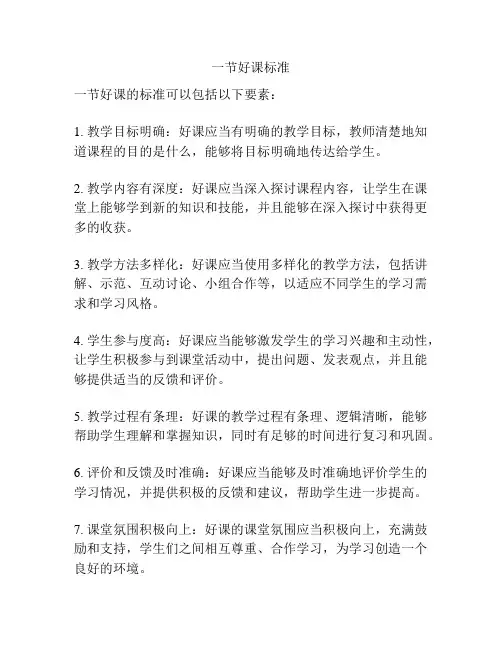 一节好课标准

一节好课的标准可以包括以下要素：

1. 教学目标明确：好课应当有明确的教学目标，教师清楚地知道课程的目的是什么，能够将目标明确地传达给学生。

2. 教学内容有深度：好课应当深入探讨课程内容，让学生在课堂上能够学到新的知识和技能，并且能够在深入探讨中获得更多的收获。

3. 教学方法多样化：好课应当使用多样化的教学方法，包括讲解、示范、互动讨论、小组合作等，以适应不同学生的学习需求和学习风格。

4. 学生参与度高：好课应当能够激发学生的学习兴趣和主动性，让学生积极参与到课堂活动中，提出问题、发表观点，并且能够提供适当的反馈和评价。

5. 教学过程有条理：好课的教学过程有条理、逻辑清晰，能够帮助学生理解和掌握知识，同时有足够的时间进行复习和巩固。

6. 评价和反馈及时准确：好课应当能够及时准确地评价学生的学习情况，并提供积极的反馈和建议，帮助学生进一步提高。

7. 课堂氛围积极向上：好课的课堂氛围应当积极向上，充满鼓励和支持，学生们之间相互尊重、合作学习，为学习创造一个良好的环境。